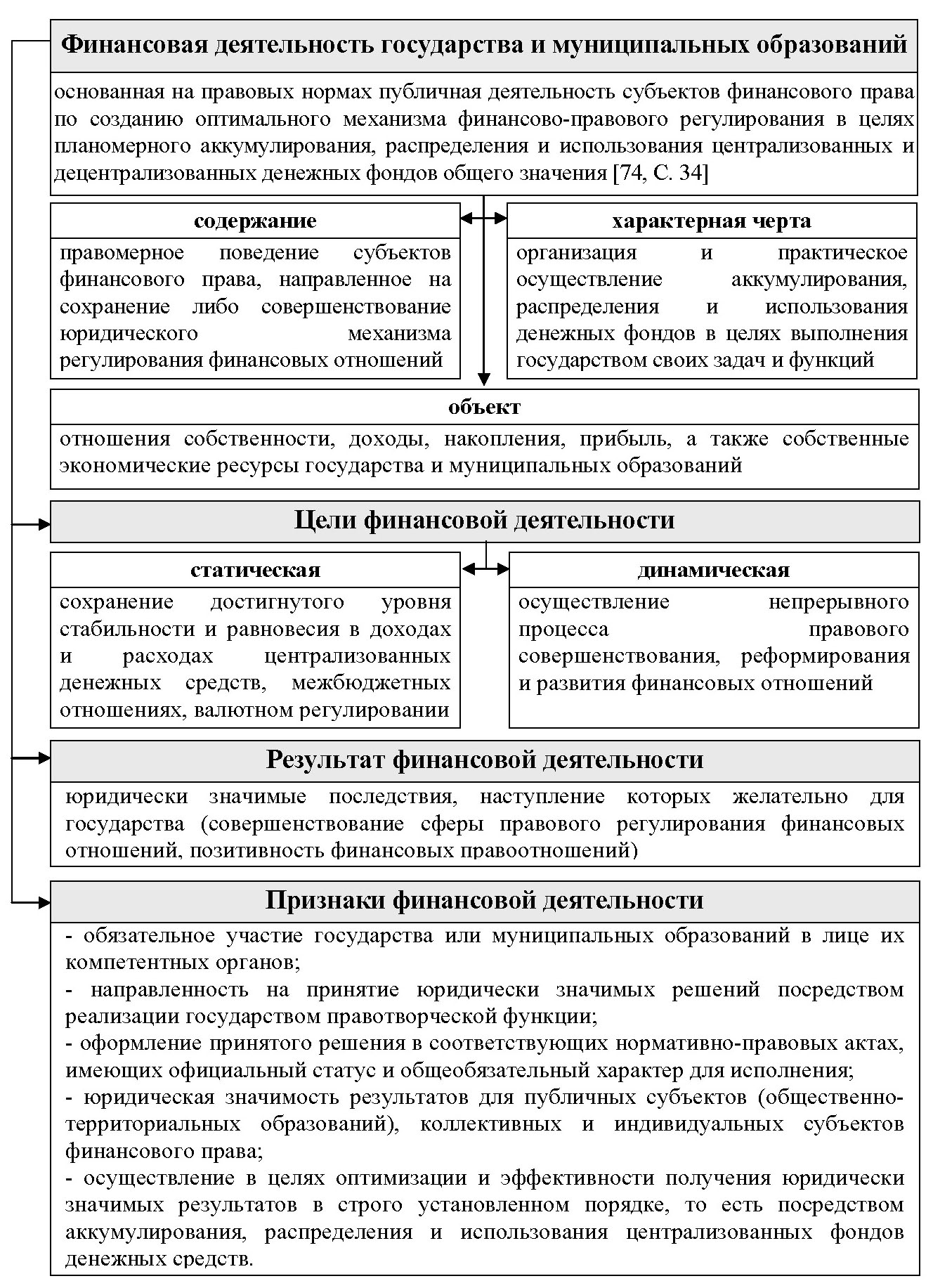 Финансовая деятельность государства и муниципальных образований

основанная на правовых нормах публичная деятельность субъектов финансового права по созданию оптимального механизма финансово-правового регулирования в целях планомерного аккумулирования, распределения и использования централизованных и децентрализованных денежных фондов общего значения [74, С. 34]

содержание

правомерное поведение субъектов финансового права, направленное на сохранение либо совершенствование юридического механизма регулирования финансовых отношений

характерная черта

организация и практическое осуществление аккумулирования, распределения и использования денежных фондов в целях выполнения государством своих задач и функций

объект

отношения собственности, доходы, накопления, прибыль, а также собственные экономические ресурсы государства и муниципальных образований

Цели финансовой деятельности

статическая

сохранение достигнутого уровня стабильности и равновесия в доходах и расходах централизованных денежных средств, межбюджетных отношениях, валютном регулировании

динамическая

осуществление непрерывного процесса правового совершенствования, реформирования и развития финансовых отношений

Результат финансовой деятельности

юридически значимые последствия, наступление которых желательно для государства (совершенствование сферы правового регулирования финансовых отношений, позитивность финансовых правоотношений)

Признаки финансовой деятельности

- обязательное участие государства или муниципальных образований в лице их компетентных органов;
- направленность на принятие юридически значимых решений посредством реализации государством правотворческой функции;
- оформление принятого решения в соответствующих нормативно-правовых актах, имеющих официальный статус и общеобязательный характер для исполнения;
- юридическая значимость результатов для публичных субъектов (общественно-территориальных образований), коллективных и индивидуальных субъектов финансового права;
- осуществление в целях оптимизации и эффективности получения юридически значимых результатов в строго установленном порядке, то есть посредством аккумулирования, распределения и использования централизованных фондов денежных средств.